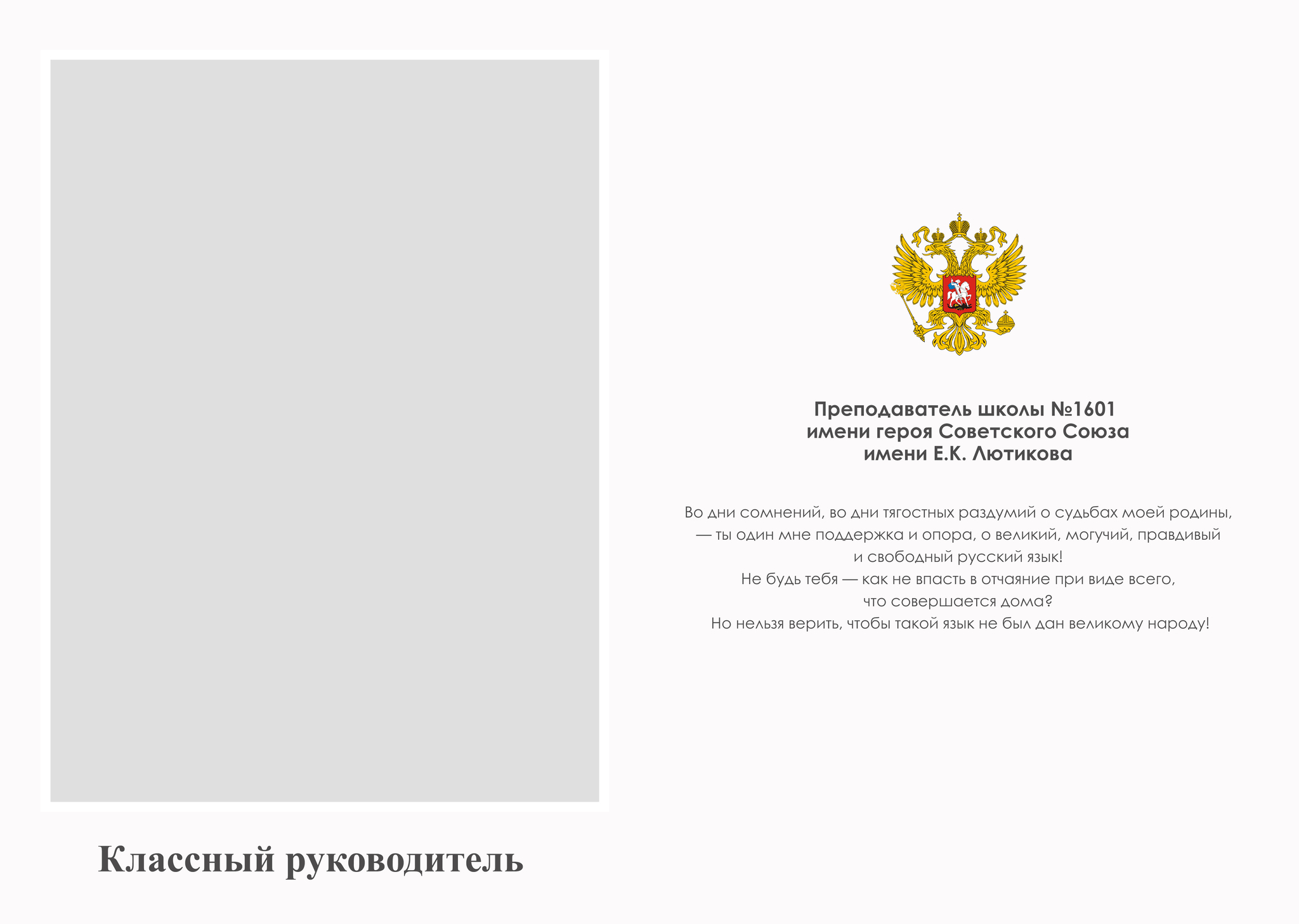 Классный руководитель

Преподаватель школы №1601
имени героя Советского Союза
имени Е.К. Лютикова

Во дни сомнений, во дни тягостных раздумий о судьбах моей родины, — ты один мне поддержка и опора, о великий, могучий, правдивый и свободный русский язык!
Не будь тебя — как не впасть в отчаяние при виде всего, что совершается дома?
Но нельзя верить, чтобы такой язык не был дан великому народу!